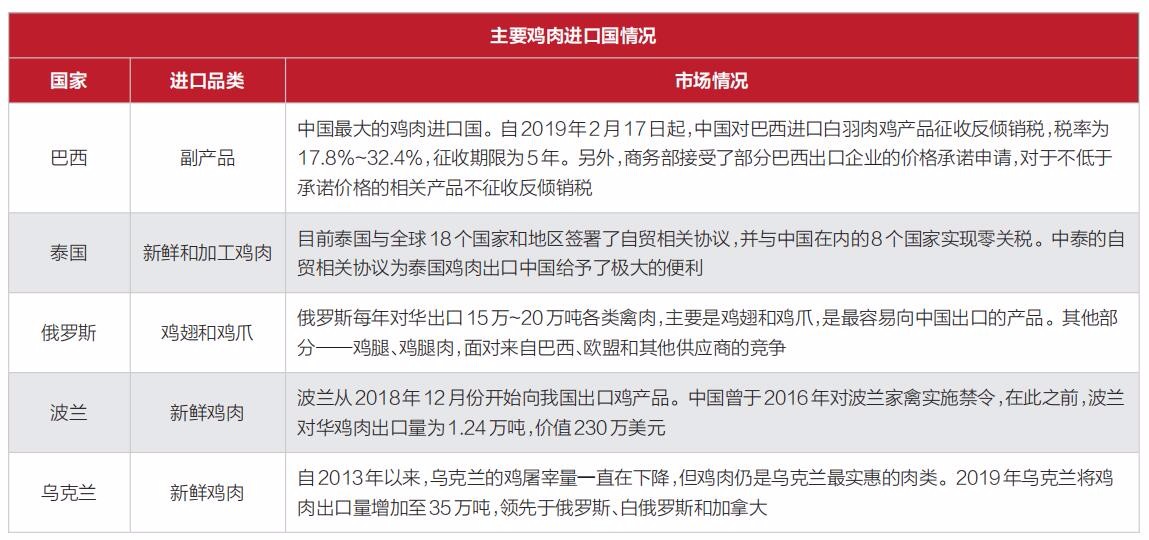 主要鸡肉进口国情况

| 国家 | 进口品类 | 市场情况 |
|---|---|---|
| 巴西 | 副产品 | 中国最大的鸡肉进口国。自2019年2月17日起，中国对巴西进口白羽肉鸡产品征收反倾销税，税率为17.8%~32.4%，征收期限为5年。另外，商务部接受了部分巴西出口企业的价格承诺申请，对于不低于承诺价格的相关产品不征收反倾销税 |
| 泰国 | 新鲜和加工鸡肉 | 目前泰国与全球18个国家和地区签署了自贸相关协议，并与中国在内的8个国家实现零关税。中泰的自贸相关协议为泰国鸡肉出口中国给予了极大的便利 |
| 俄罗斯 | 鸡翅和鸡爪 | 俄罗斯每年对华出口15万~20万吨各类禽肉，主要是鸡翅和鸡爪，是最容易向中国出口的产品。其他部分——鸡腿、鸡腿肉，面对来自巴西、欧盟和其他供应商的竞争 |
| 波兰 | 新鲜鸡肉 | 波兰从2018年12月份开始向我国出口鸡产品。中国曾于2016年对波兰家禽实施禁令，在此之前，波兰对华鸡肉出口量为1.24万吨，价值230万美元 |
| 乌克兰 | 新鲜鸡肉 | 自2013年以来，乌克兰的鸡屠宰量一直在下降，但鸡肉仍是乌克兰最实惠的肉类。2019年乌克兰将鸡肉出口量增加至35万吨，领先于俄罗斯、白俄罗斯和加拿大 |